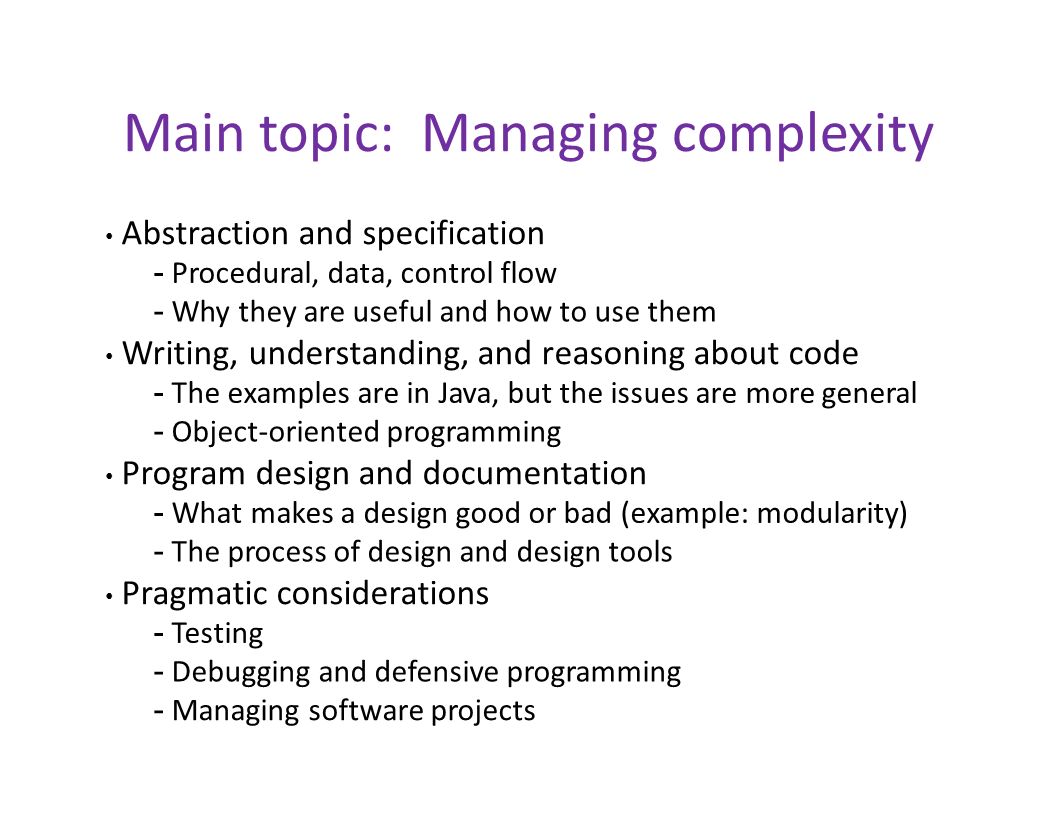 Main topic: Managing complexity

• Abstraction and specification
- Procedural, data, control flow
- Why they are useful and how to use them
• Writing, understanding, and reasoning about code
- The examples are in Java, but the issues are more general
- Object-oriented programming
• Program design and documentation
- What makes a design good or bad (example: modularity)
- The process of design and design tools
• Pragmatic considerations
- Testing
- Debugging and defensive programming
- Managing software projects